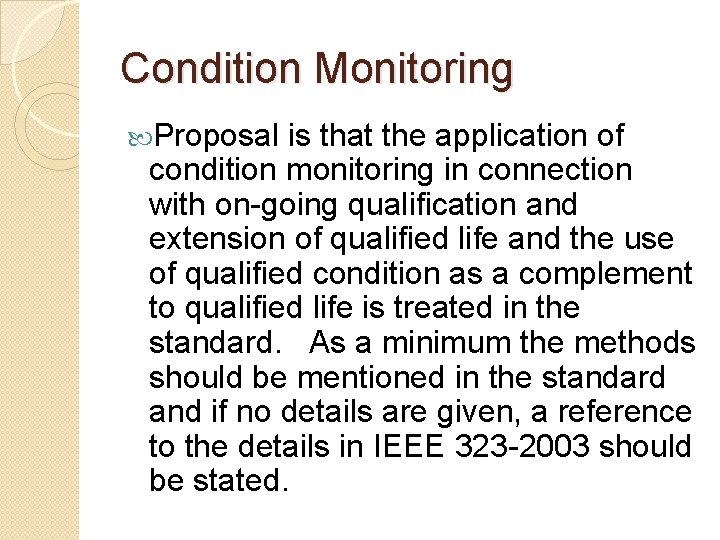 Condition Monitoring

Proposal is that the application of condition monitoring in connection with on-going qualification and extension of qualified life and the use of qualified condition as a complement to qualified life is treated in the standard. As a minimum the methods should be mentioned in the standard and if no details are given, a reference to the details in IEEE 323-2003 should be stated.